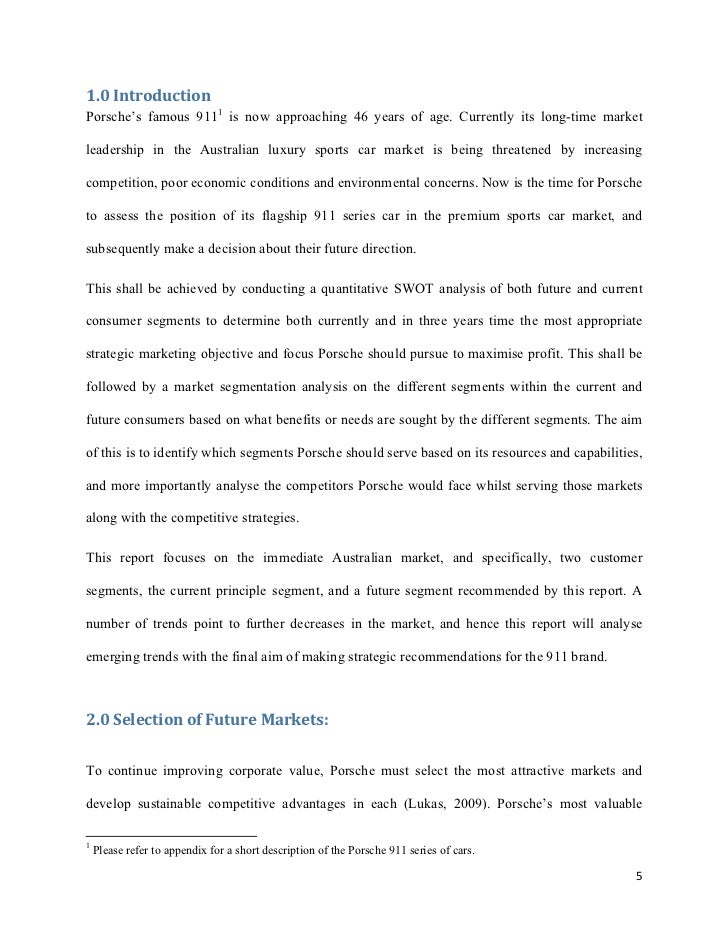 1.0 Introduction

Porsche's famous 911$^1$ is now approaching 46 years of age. Currently its long-time market leadership in the Australian luxury sports car market is being threatened by increasing competition, poor economic conditions and environmental concerns. Now is the time for Porsche to assess the position of its flagship 911 series car in the premium sports car market, and subsequently make a decision about their future direction.

This shall be achieved by conducting a quantitative SWOT analysis of both future and current consumer segments to determine both currently and in three years time the most appropriate strategic marketing objective and focus Porsche should pursue to maximise profit. This shall be followed by a market segmentation analysis on the different segments within the current and future consumers based on what benefits or needs are sought by the different segments. The aim of this is to identify which segments Porsche should serve based on its resources and capabilities, and more importantly analyse the competitors Porsche would face whilst serving those markets along with the competitive strategies.

This report focuses on the immediate Australian market, and specifically, two customer segments, the current principle segment, and a future segment recommended by this report. A number of trends point to further decreases in the market, and hence this report will analyse emerging trends with the final aim of making strategic recommendations for the 911 brand.

2.0 Selection of Future Markets:

To continue improving corporate value, Porsche must select the most attractive markets and develop sustainable competitive advantages in each (Lukas, 2009). Porsche's most valuable

$^1$ Please refer to appendix for a short description of the Porsche 911 series of cars.

5